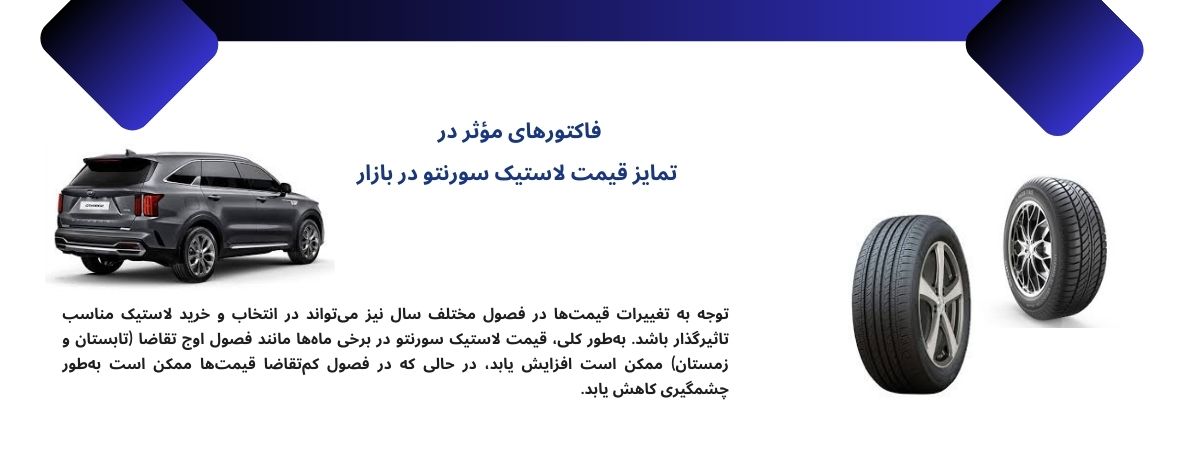 فاکتورهای مؤثر در
تمایز قیمت لاستیک سورنتو در بازار

توجه به تغییرات قیمت‌ها در فصول مختلف سال نیز می‌تواند در انتخاب و خرید لاستیک مناسب تاثیرگذار باشد. به‌طور کلی، قیمت لاستیک سورنتو در برخی ماه‌ها مانند فصول اوج تقاضا (تابستان و زمستان) ممکن است افزایش یابد، در حالی که در فصول کم‌تقاضا قیمت‌ها ممکن است به‌طور چشمگیری کاهش یابد.